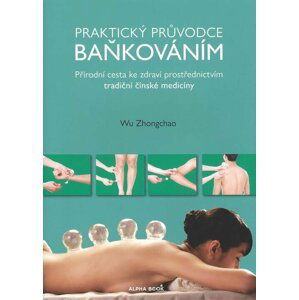 PRAKTICKÝ PRŮVODCE BAŇKOVÁNÍM

Přírodní cesta ke zdraví prostřednictvím tradiční čínské medicíny

Wu Zhongchao

ALPHA BOOK